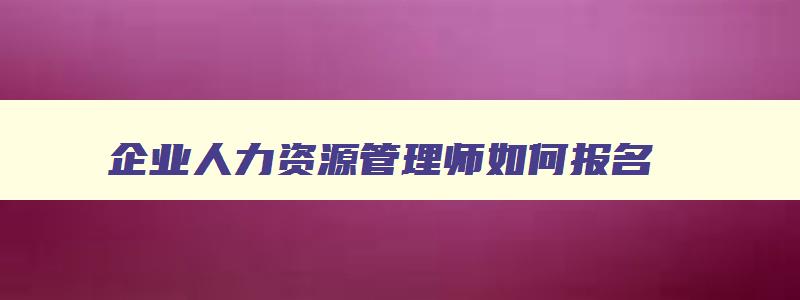 企业人力资源管理师如何报名